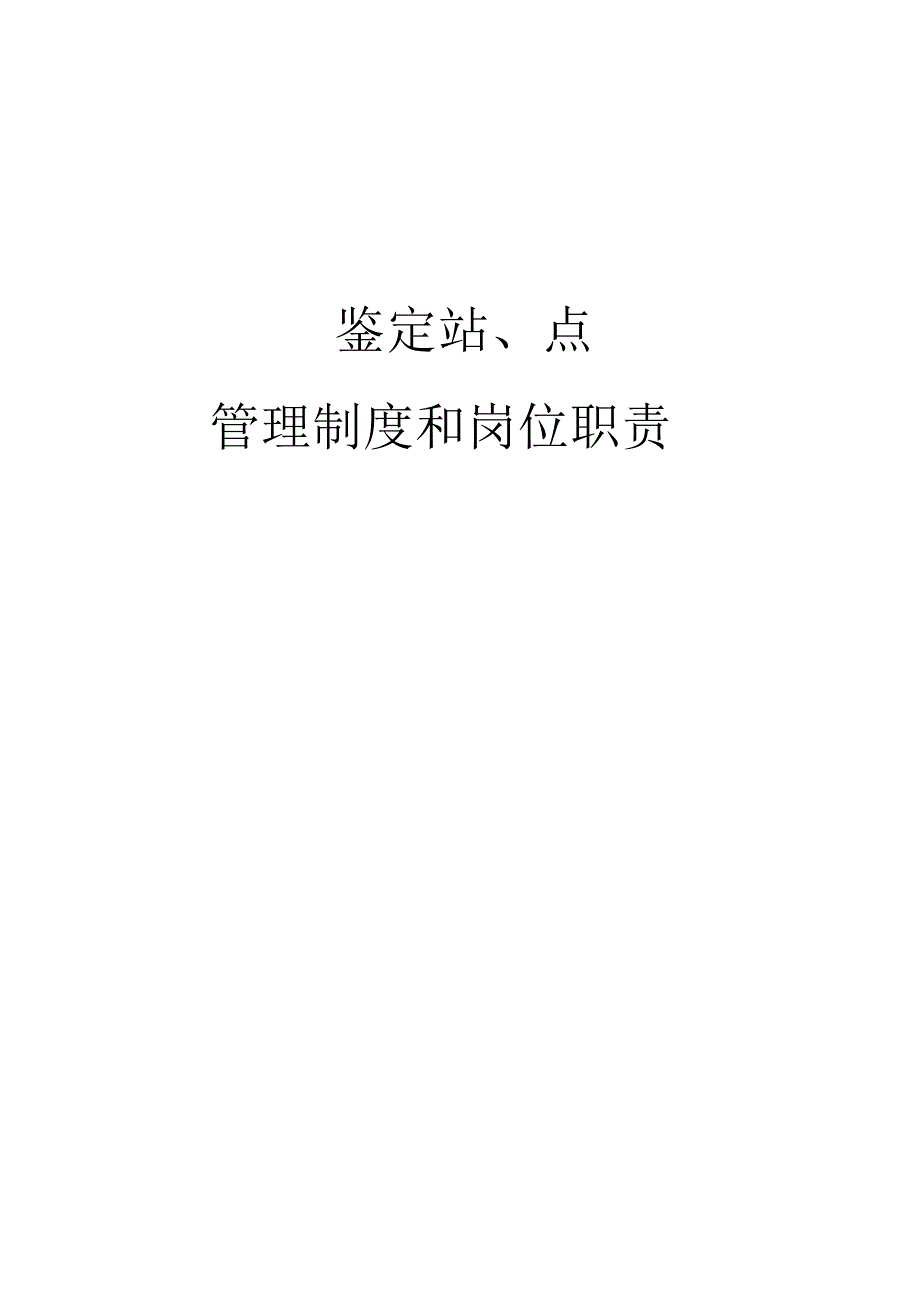 鉴定站、点

管理制度和岗位职责